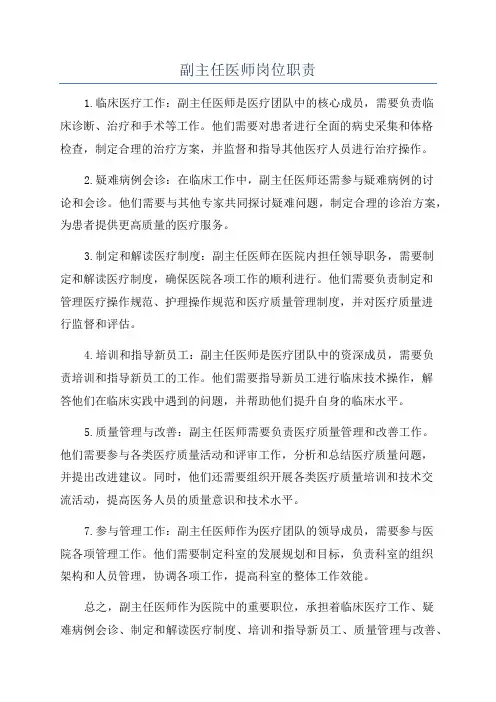 副主任医师岗位职责

1.临床医疗工作：副主任医师是医疗团队中的核心成员，需要负责临床诊断、治疗和手术等工作。他们需要对患者进行全面的病史采集和体格检查，制定合理的治疗方案，并监督和指导其他医疗人员进行治疗操作。

2.疑难病例会诊：在临床工作中，副主任医师还需参与疑难病例的讨论和会诊。他们需要与其他专家共同探讨疑难问题，制定合理的诊治方案，为患者提供更高质量的医疗服务。

3.制定和解读医疗制度：副主任医师在医院内担任领导职务，需要制定和解读医疗制度，确保医院各项工作的顺利进行。他们需要负责制定和管理医疗操作规范、护理操作规范和医疗质量管理制度，并对医疗质量进行监督和评估。

4.培训和指导新员工：副主任医师是医疗团队中的资深成员，需要负责培训和指导新员工的工作。他们需要指导新员工进行临床技术操作，解答他们在临床实践中遇到的问题，并帮助他们提升自身的临床水平。

5.质量管理与改善：副主任医师需要负责医疗质量管理和改善工作。他们需要参与各类医疗质量活动和评审工作，分析和总结医疗质量问题，并提出改进建议。同时，他们还需要组织开展各类医疗质量培训和技术交流活动，提高医务人员的质量意识和技术水平。

7.参与管理工作：副主任医师作为医疗团队的领导成员，需要参与医院各项管理工作。他们需要制定科室的发展规划和目标，负责科室的组织架构和人员管理，协调各项工作，提高科室的整体工作效能。

总之，副主任医师作为医院中的重要职位，承担着临床医疗工作、疑难病例会诊、制定和解读医疗制度、培训和指导新员工、质量管理与改善、